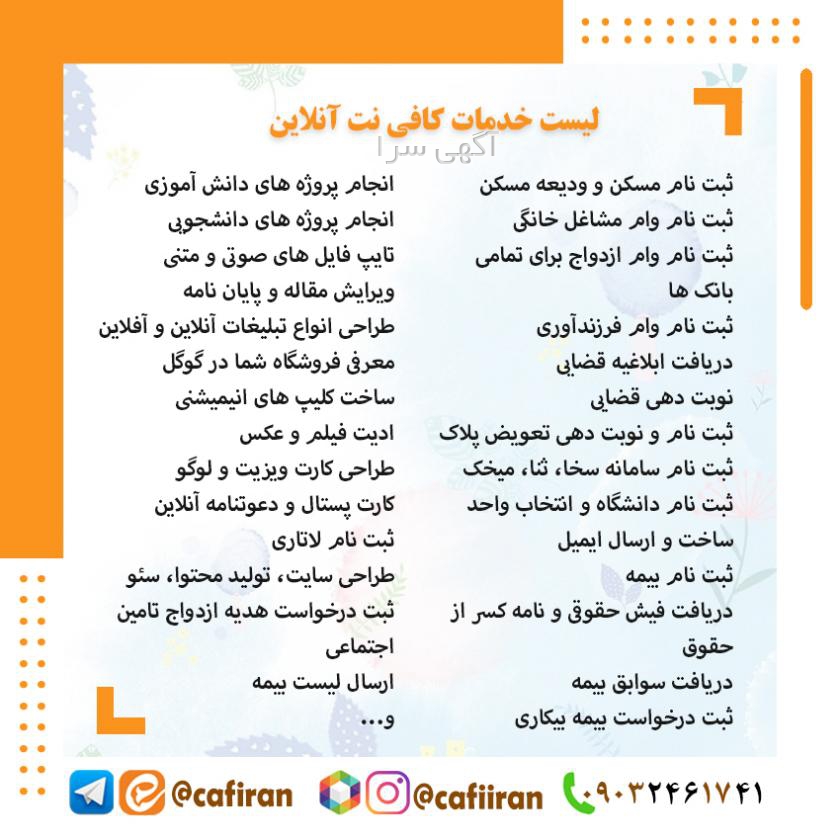 لیست خدمات کافی نت آنلاین

آگهی سرا

ثبت نام مسکن و ودیعه مسکن
ثبت نام وام مشاغل خانگی
ثبت نام وام ازدواج برای تمامی بانک ها
ثبت نام وام فرزندآوری
دریافت ابلاغیه قضایی
نوبت دهی قضایی
ثبت نام و نوبت دهی تعویض پلاک
ثبت نام سامانه سخا، ثنا، میخک
ثبت نام دانشگاه و انتخاب واحد
ساخت و ارسال ایمیل
ثبت نام بیمه
دریافت فیش حقوق و نامه کسر از حقوق
دریافت سوابق بیمه
ثبت درخواست بیمه بیکاری

انجام پروژه های دانش آموزی
انجام پروژه های دانشجویی
تایپ فایل های صوتی و متنی
ویرایش مقاله و پایان نامه
طراحی انواع تبلیغات آنلاین و آفلاین
معرفی فروشگاه شما در گوگل
ساخت کلیپ های انیمیشنی
ادیت فیلم و عکس
طراحی کارت ویزیت و لوگو
کارت پستال و دعوتنامه آنلاین
ثبت نام لاتاری
طراحی سایت، تولید محتوا، سئو
ثبت درخواست هدیه ازدواج تامین اجتماعی
ارسال لیست بیمه
و...

@cafiran @cafiiran ۰۹۰۳۲۴۶۱۷۴۱